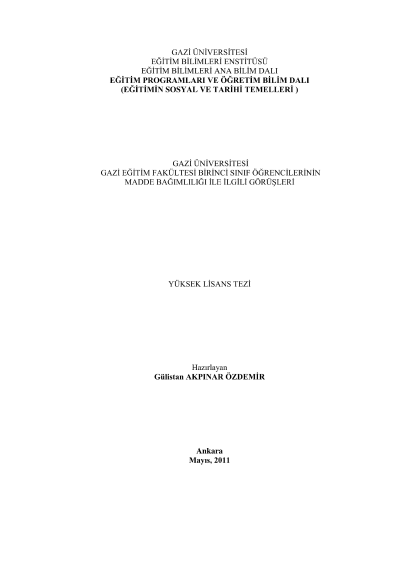 GAZİ ÜNİVERSİTESİ
EĞİTİM BİLİMLERİ ENSTİTÜSÜ
EĞİTİM BİLİMLERİ ANA BİLİM DALI
EĞİTİM PROGRAMLARI VE ÖĞRETİM BİLİM DALI
(EĞİTİMİN SOSYAL VE TARİHİ TEMELLERİ )

GAZİ ÜNİVERSİTESİ
GAZİ EĞİTİM FAKÜLTESİ BİRİNCİ SINIF ÖĞRENCİLERİNİN
MADDE BAĞIMLILIĞI İLE İLGİLİ GÖRÜŞLERİ

YÜKSEK LİSANS TEZİ

Hazırlayan
Gülistan AKPINAR ÖZDEMİR

Ankara
Mayıs, 2011